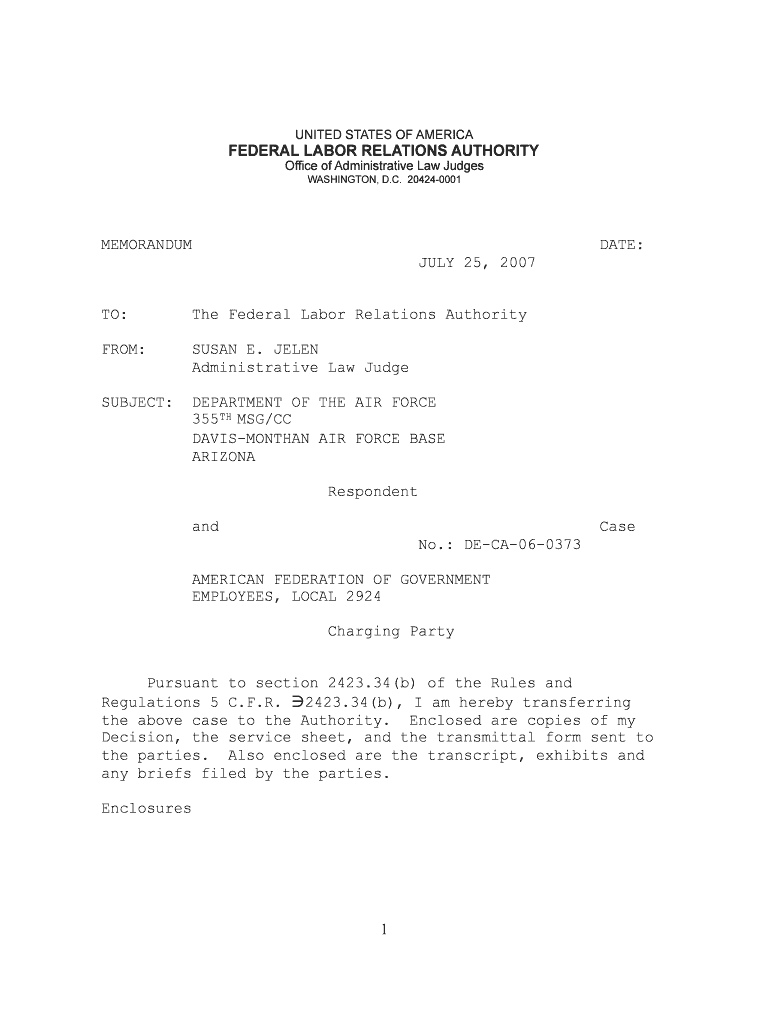 UNITED STATES OF AMERICA
FEDERAL LABOR RELATIONS AUTHORITY
Office of Administrative Law Judges
WASHINGTON, D.C. 20424-0001

MEMORANDUM DATE: JULY 25, 2007

TO: The Federal Labor Relations Authority

FROM: SUSAN E. JELEN
Administrative Law Judge

SUBJECT: DEPARTMENT OF THE AIR FORCE
355$^{TH}$ MSG/CC
DAVIS-MONTHAN AIR FORCE BASE
ARIZONA

Respondent

and Case No.: DE-CA-06-0373

AMERICAN FEDERATION OF GOVERNMENT
EMPLOYEES, LOCAL 2924

Charging Party

Pursuant to section 2423.34(b) of the Rules and Regulations 5 C.F.R. ∋2423.34(b), I am hereby transferring the above case to the Authority. Enclosed are copies of my Decision, the service sheet, and the transmittal form sent to the parties. Also enclosed are the transcript, exhibits and any briefs filed by the parties.

Enclosures

1